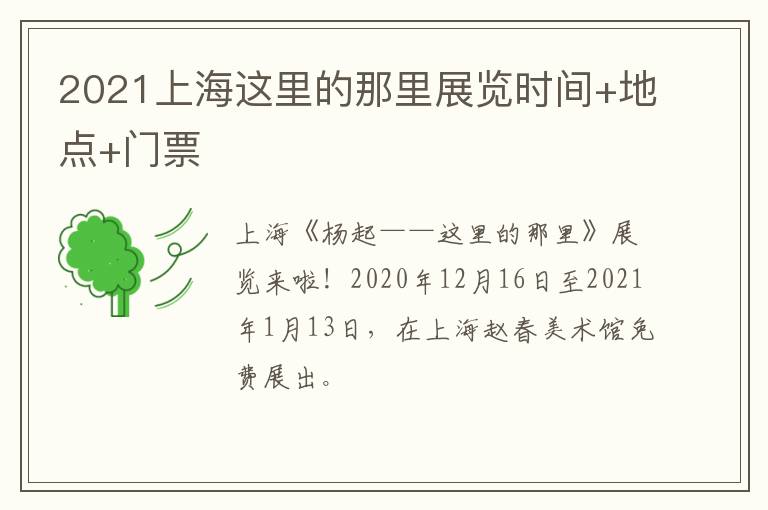 2021上海这里的那里展览时间+地点+门票

上海《杨起——这里的那里》展览来啦！2020年12月16日至2021年1月13日，在上海赵春美术馆免费展出。